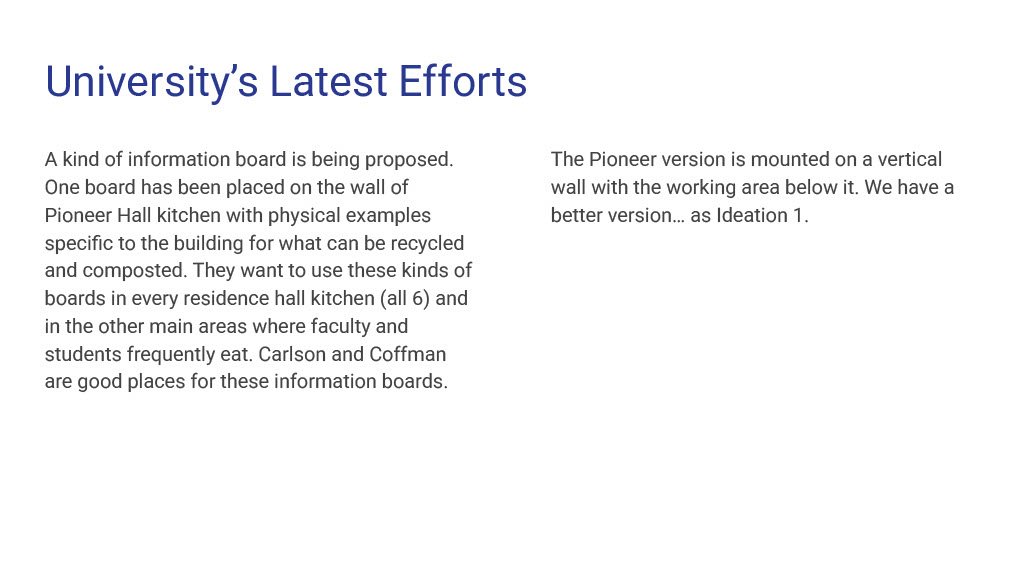 University's Latest Efforts

A kind of information board is being proposed. One board has been placed on the wall of Pioneer Hall kitchen with physical examples specific to the building for what can be recycled and composted. They want to use these kinds of boards in every residence hall kitchen (all 6) and in the other main areas where faculty and students frequently eat. Carlson and Coffman are good places for these information boards.

The Pioneer version is mounted on a vertical wall with the working area below it. We have a better version… as Ideation 1.